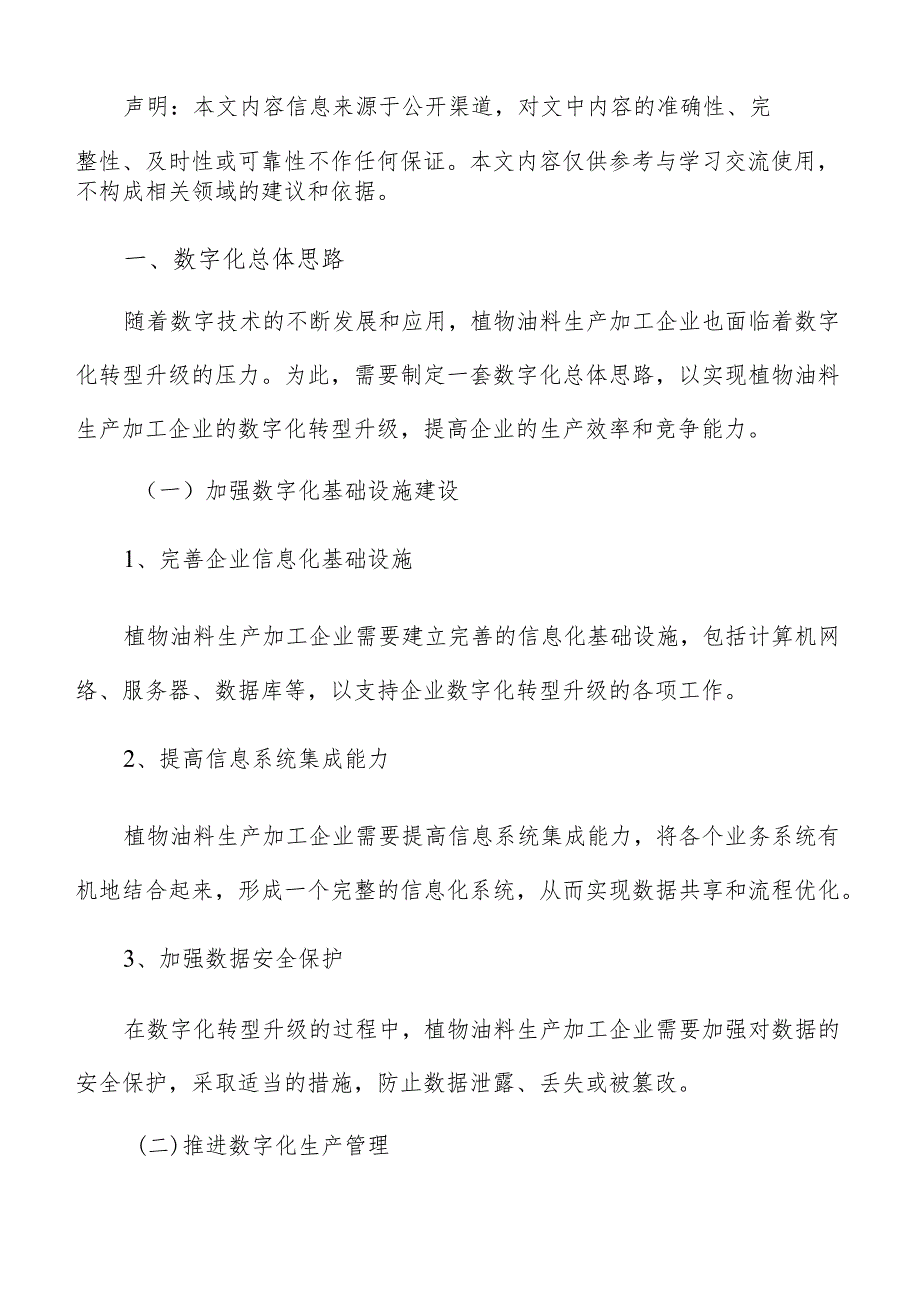 声明：本文内容信息来源于公开渠道，对文中内容的准确性、完整性、及时性或可靠性不作任何保证。本文内容仅供参考与学习交流使用，不构成相关领域的建议和依据。

一、数字化总体思路

随着数字技术的不断发展和应用，植物油料生产加工企业也面临着数字化转型升级的压力。为此，需要制定一套数字化总体思路，以实现植物油料生产加工企业的数字化转型升级，提高企业的生产效率和竞争能力。

（一）加强数字化基础设施建设

1、完善企业信息化基础设施

植物油料生产加工企业需要建立完善的信息化基础设施，包括计算机网络、服务器、数据库等，以支持企业数字化转型升级的各项工作。

2、提高信息系统集成能力

植物油料生产加工企业需要提高信息系统集成能力，将各个业务系统有机地结合起来，形成一个完整的信息化系统，从而实现数据共享和流程优化。

3、加强数据安全保护

在数字化转型升级的过程中，植物油料生产加工企业需要加强对数据的安全保护，采取适当的措施，防止数据泄露、丢失或被篡改。

(二)推进数字化生产管理